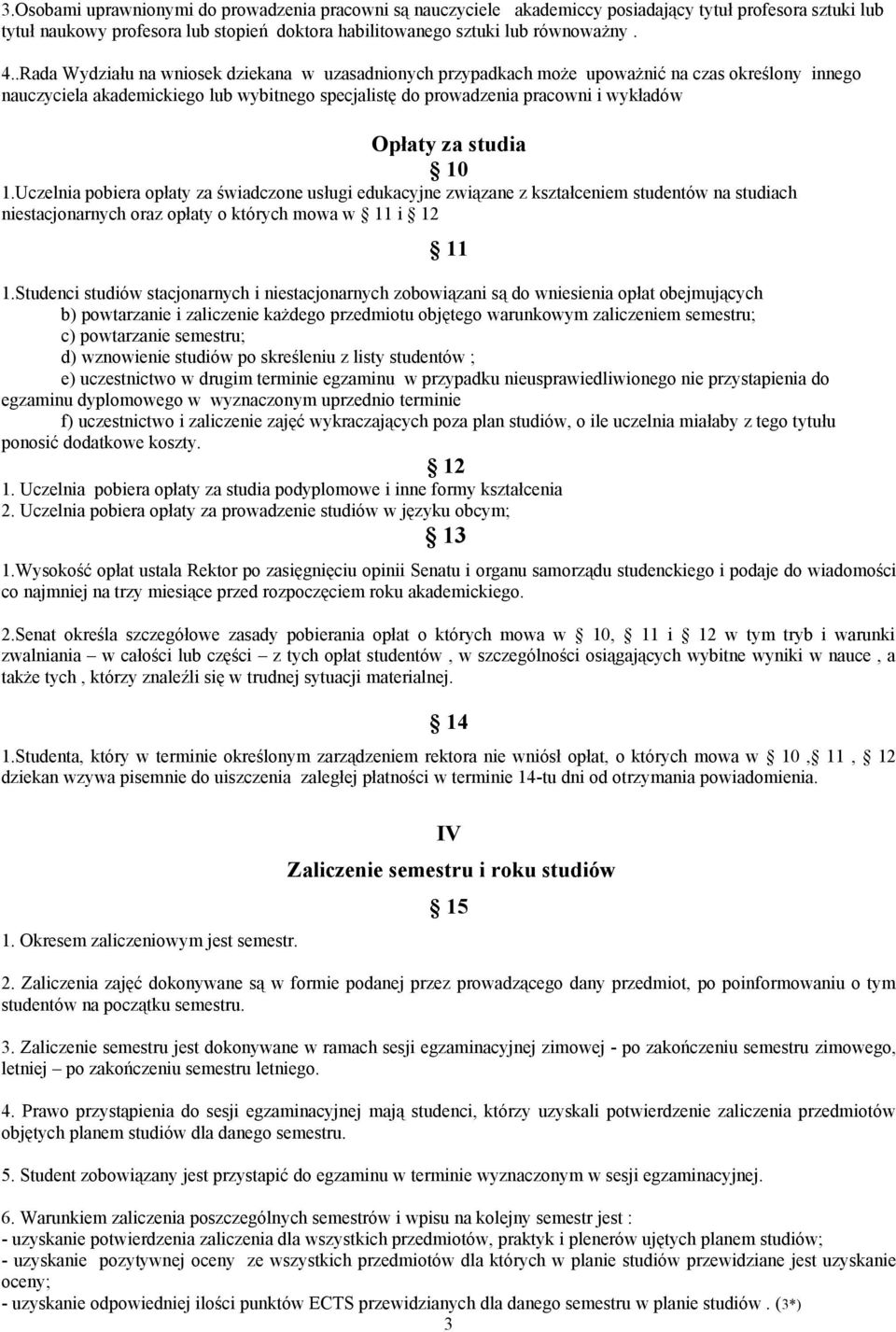 3.Osobami uprawnionymi do prowadzenia pracowni są nauczyciele akademiccy posiadający tytuł profesora sztuki lub tytuł naukowy profesora lub stopień doktora habilitowanego sztuki lub równoważny .

4..Rada Wydziału na wniosek dziekana w uzasadnionych przypadkach może upoważnić na czas określony innego nauczyciela akademickiego lub wybitnego specjalistę do prowadzenia pracowni i wykładów

Opłaty za studia

10

1.Uczelnia pobiera opłaty za świadczone usługi edukacyjne związane z kształceniem studentów na studiach niestacjonarnych oraz opłaty o których mowa w 11 i 12

11

1.Studenci studiów stacjonarnych i niestacjonarnych zobowiązani są do wniesienia opłat obejmujących
b) powtarzanie i zaliczenie każdego przedmiotu objętego warunkowym zaliczeniem semestru;
c) powtarzanie semestru;
d) wznowienie studiów po skreśleniu z listy studentów ;
e) uczestnictwo w drugim terminie egzaminu w przypadku nieusprawiedliwionego nie przystapienia do egzaminu dyplomowego w wyznaczonym uprzednio terminie
f) uczestnictwo i zaliczenie zajęć wykraczających poza plan studiów, o ile uczelnia miałaby z tego tytułu ponosić dodatkowe koszty.

12

1. Uczelnia pobiera opłaty za studia podyplomowe i inne formy kształcenia
2. Uczelnia pobiera opłaty za prowadzenie studiów w języku obcym;

13

1.Wysokość opłat ustala Rektor po zasięgnięciu opinii Senatu i organu samorządu studenckiego i podaje do wiadomości co najmniej na trzy miesiące przed rozpoczęciem roku akademickiego.

2.Senat określa szczegółowe zasady pobierania opłat o których mowa w 10, 11 i 12 w tym tryb i warunki zwalniania – w całości lub części – z tych opłat studentów , w szczególności osiągających wybitne wyniki w nauce , a także tych , którzy znaleźli się w trudnej sytuacji materialnej.

14

1.Studenta, który w terminie określonym zarządzeniem rektora nie wniósł opłat, o których mowa w 10 , 11 , 12 dziekan wzywa pisemnie do uiszczenia zaległej płatności w terminie 14-tu dni od otrzymania powiadomienia.

IV

Zaliczenie semestru i roku studiów

15

1. Okresem zaliczeniowym jest semestr.

2. Zaliczenia zajęć dokonywane są w formie podanej przez prowadzącego dany przedmiot, po poinformowaniu o tym studentów na początku semestru.

3. Zaliczenie semestru jest dokonywane w ramach sesji egzaminacyjnej zimowej - po zakończeniu semestru zimowego, letniej – po zakończeniu semestru letniego.

4. Prawo przystąpienia do sesji egzaminacyjnej mają studenci, którzy uzyskali potwierdzenie zaliczenia przedmiotów objętych planem studiów dla danego semestru.

5. Student zobowiązany jest przystąpić do egzaminu w terminie wyznaczonym w sesji egzaminacyjnej.

6. Warunkiem zaliczenia poszczególnych semestrów i wpisu na kolejny semestr jest :
- uzyskanie potwierdzenia zaliczenia dla wszystkich przedmiotów, praktyk i plenerów ujętych planem studiów;
- uzyskanie pozytywnej oceny ze wszystkich przedmiotów dla których w planie studiów przewidziane jest uzyskanie oceny;
- uzyskanie odpowiedniej ilości punktów ECTS przewidzianych dla danego semestru w planie studiów . (3*)

3